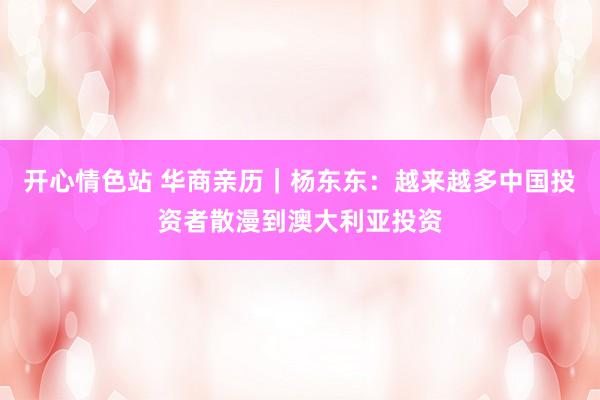 开心情色站 华商亲历｜杨东东：越来越多中国投资者散漫到澳大利亚投资